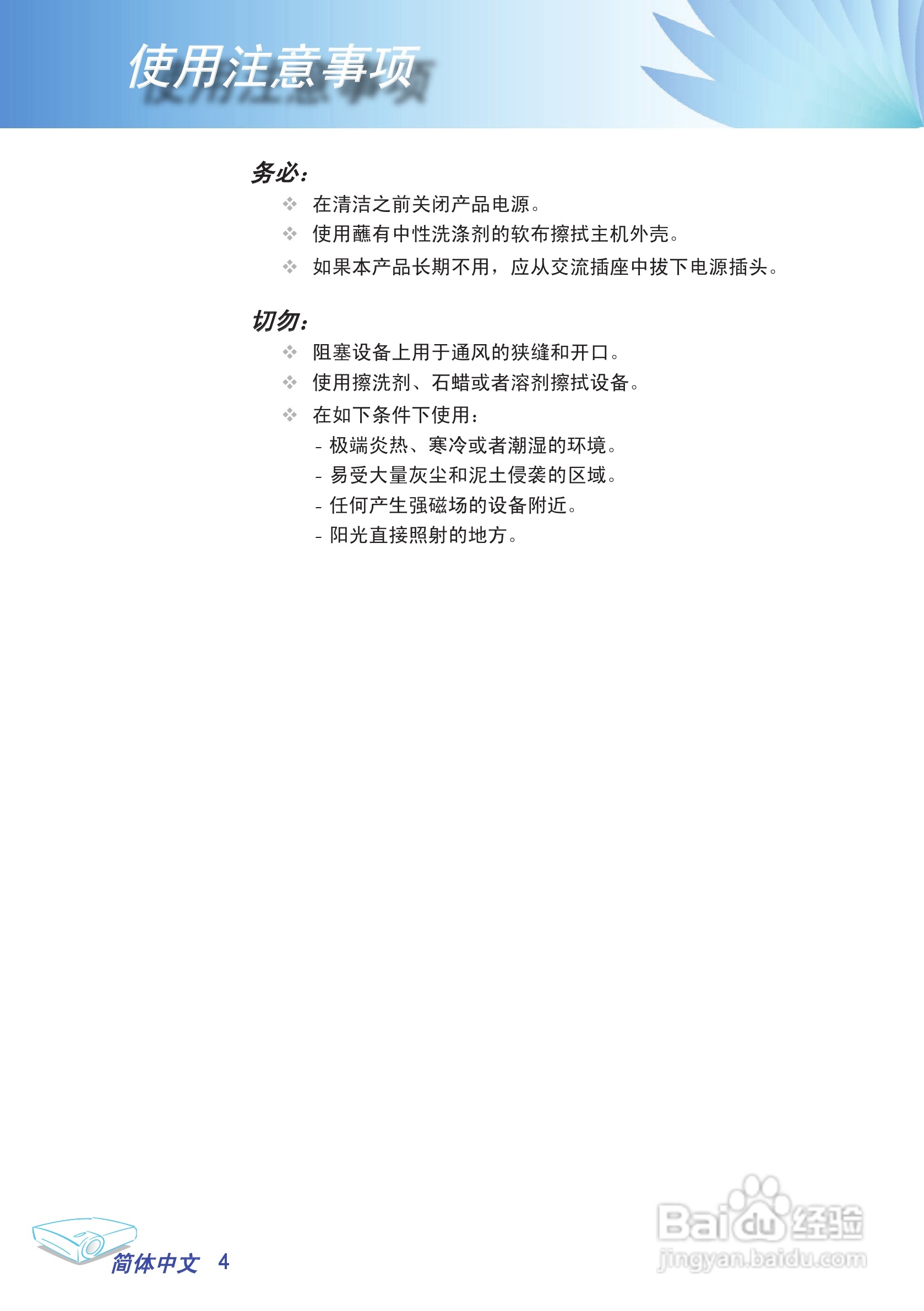 使用注意事项

务必：

❖ 在清洁之前关闭产品电源。

❖ 使用蘸有中性洗涤剂的软布擦拭主机外壳。

❖ 如果本产品长期不用，应从交流插座中拔下电源插头。

切勿：

❖ 阻塞设备上用于通风的狭缝和开口。

❖ 使用擦洗剂、石蜡或者溶剂擦拭设备。

❖ 在如下条件下使用：

- 极端炎热、寒冷或者潮湿的环境。

- 易受大量灰尘和泥土侵袭的区域。

- 任何产生强磁场的设备附近。

- 阳光直接照射的地方。

简体中文 4

Baidu经验
jingyan.baidu.com